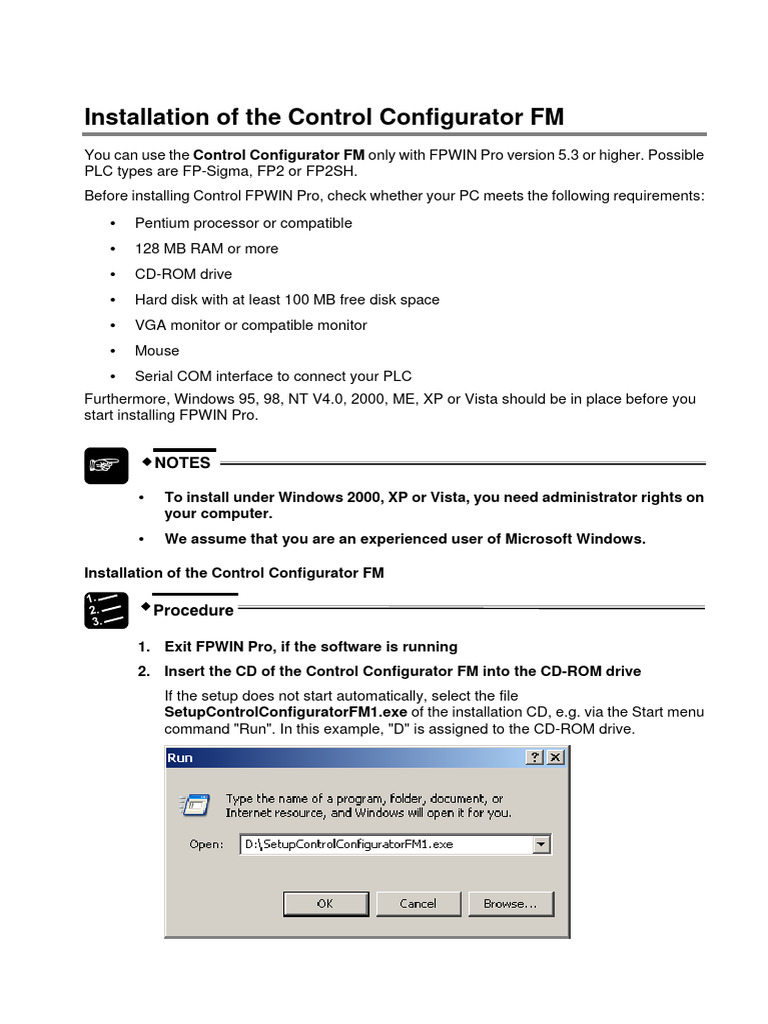 Installation of the Control Configurator FM

You can use the Control Configurator FM only with FPWIN Pro version 5.3 or higher. Possible PLC types are FP-Sigma, FP2 or FP2SH.

Before installing Control FPWIN Pro, check whether your PC meets the following requirements:

• Pentium processor or compatible
• 128 MB RAM or more
• CD-ROM drive
• Hard disk with at least 100 MB free disk space
• VGA monitor or compatible monitor
• Mouse
• Serial COM interface to connect your PLC

Furthermore, Windows 95, 98, NT V4.0, 2000, ME, XP or Vista should be in place before you start installing FPWIN Pro.

NOTES

• To install under Windows 2000, XP or Vista, you need administrator rights on your computer.
• We assume that you are an experienced user of Microsoft Windows.

Installation of the Control Configurator FM

1.
2.
3.

Procedure

1. Exit FPWIN Pro, if the software is running
2. Insert the CD of the Control Configurator FM into the CD-ROM drive

If the setup does not start automatically, select the file SetupControlConfiguratorFM1.exe of the installation CD, e.g. via the Start menu command "Run". In this example, "D" is assigned to the CD-ROM drive.

Run ? X

Type the name of a program, folder, document, or Internet resource, and Windows will open it for you.

Open: D:\SetupControlConfiguratorFM1.exe

OK Cancel Browse...